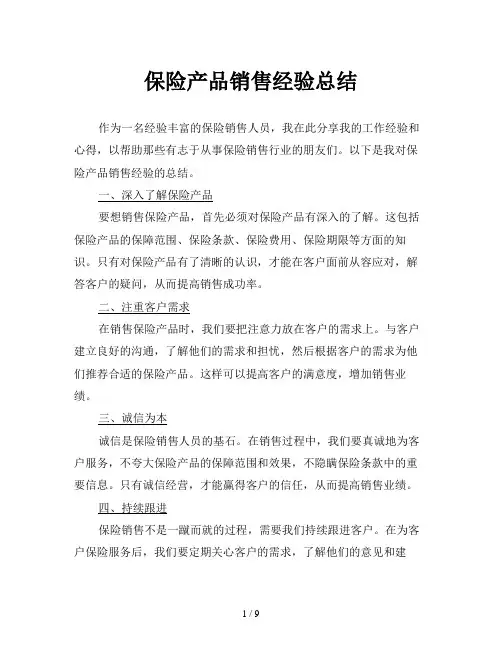 保险产品销售经验总结

作为一名经验丰富的保险销售人员，我在此分享我的工作经验和心得，以帮助那些有志于从事保险销售行业的朋友们。以下是我对保险产品销售经验的总结。

一、深入了解保险产品

要想销售保险产品，首先必须对保险产品有深入的了解。这包括保险产品的保障范围、保险条款、保险费用、保险期限等方面的知识。只有对保险产品有了清晰的认识，才能在客户面前从容应对，解答客户的疑问，从而提高销售成功率。

二、注重客户需求

在销售保险产品时，我们要把注意力放在客户的需求上。与客户建立良好的沟通，了解他们的需求和担忧，然后根据客户的需求为他们推荐合适的保险产品。这样可以提高客户的满意度，增加销售业绩。

三、诚信为本

诚信是保险销售人员的基石。在销售过程中，我们要真诚地为客户服务，不夸大保险产品的保障范围和效果，不隐瞒保险条款中的重要信息。只有诚信经营，才能赢得客户的信任，从而提高销售业绩。

四、持续跟进

保险销售不是一蹴而就的过程，需要我们持续跟进客户。在为客户保险服务后，我们要定期关心客户的需求，了解他们的意见和建

1 / 9